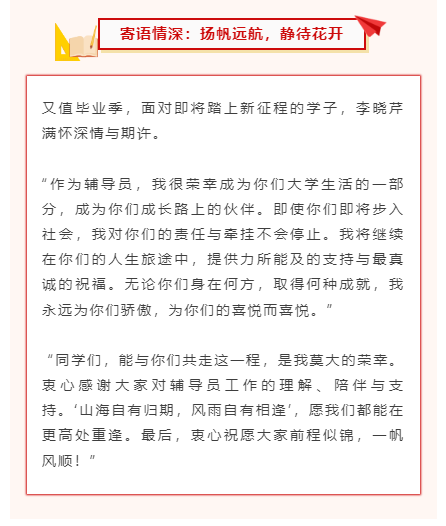 寄语情深：扬帆远航，静待花开

又值毕业季，面对即将踏上新征程的学子，李晓芹满怀深情与期许。

“作为辅导员，我很荣幸成为你们大学生活的一部分，成为你们成长路上的伙伴。即使你们即将步入社会，我对你们的责任与牵挂不会停止。我将继续在你们的人生旅途中，提供力所能及的支持与最真诚的祝福。无论你们身在何方，取得何种成就，我永远为你们骄傲，为你们的喜悦而喜悦。”

“同学们，能与你们共走这一程，是我莫大的荣幸。衷心感谢大家对辅导员工作的理解、陪伴与支持。‘山海自有归期，风雨自有相逢’，愿我们都能在更高处重逢。最后，衷心祝愿大家前程似锦，一帆风顺！”